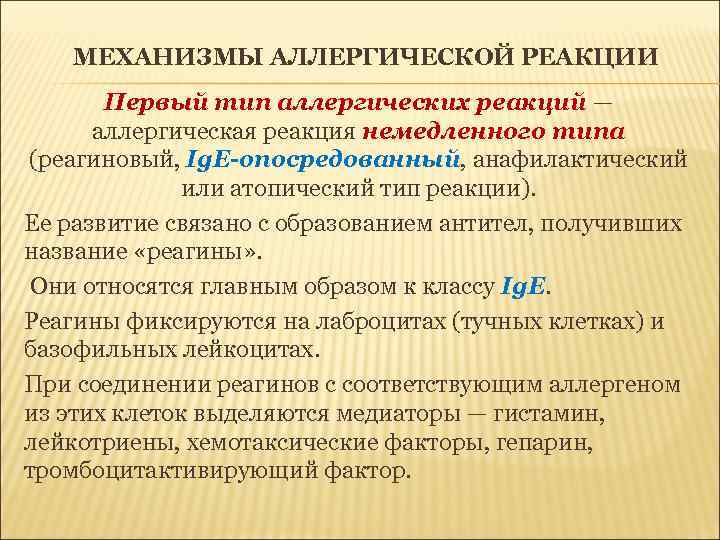 МЕХАНИЗМЫ АЛЛЕРГИЧЕСКОЙ РЕАКЦИИ

Первый тип аллергических реакций — аллергическая реакция немедленного типа (реагиновый, IgE-опосредованный, анафилактический или атопический тип реакции).

Ее развитие связано с образованием антител, получивших название «реагины».

Они относятся главным образом к классу IgE.

Реагины фиксируются на лаброцитах (тучных клетках) и базофильных лейкоцитах.

При соединении реагинов с соответствующим аллергеном из этих клеток выделяются медиаторы — гистамин, лейкотриены, хемотаксические факторы, гепарин, тромбоцитактивирующий фактор.